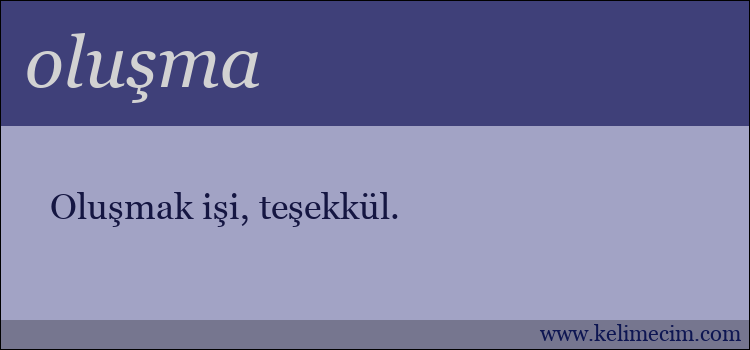 oluşma

Oluşmak işi, teşekkül.

www.kelimecim.com